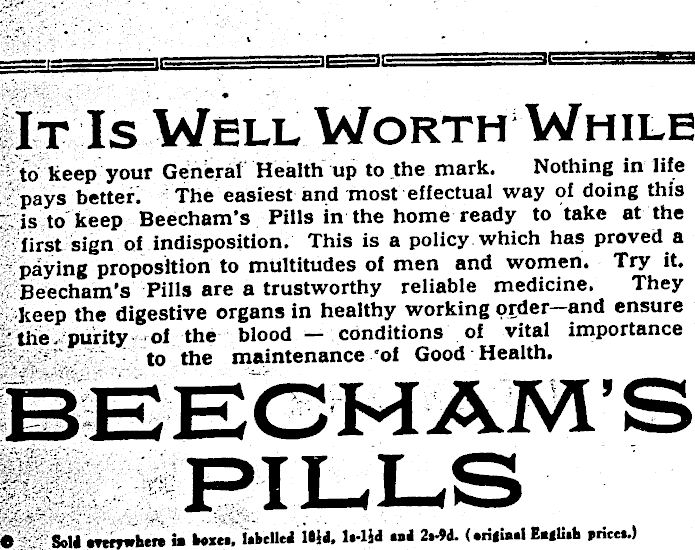 IT IS WELL WORTH WHILE

to keep your General Health up to the mark. Nothing in life pays better. The easiest and most effectual way of doing this is to keep Beecham's Pills in the home ready to take at the first sign of indisposition. This is a policy which has proved a paying proposition to multitudes of men and women. Try it. Beecham's Pills are a trustworthy reliable medicine. They keep the digestive organs in healthy working order—and ensure the purity of the blood — conditions of vital importance to the maintenance of Good Health.

BEECHAM'S PILLS

Sold everywhere in boxes, labelled 10½d, 1s-1½d and 2s-9d. (original English prices.)